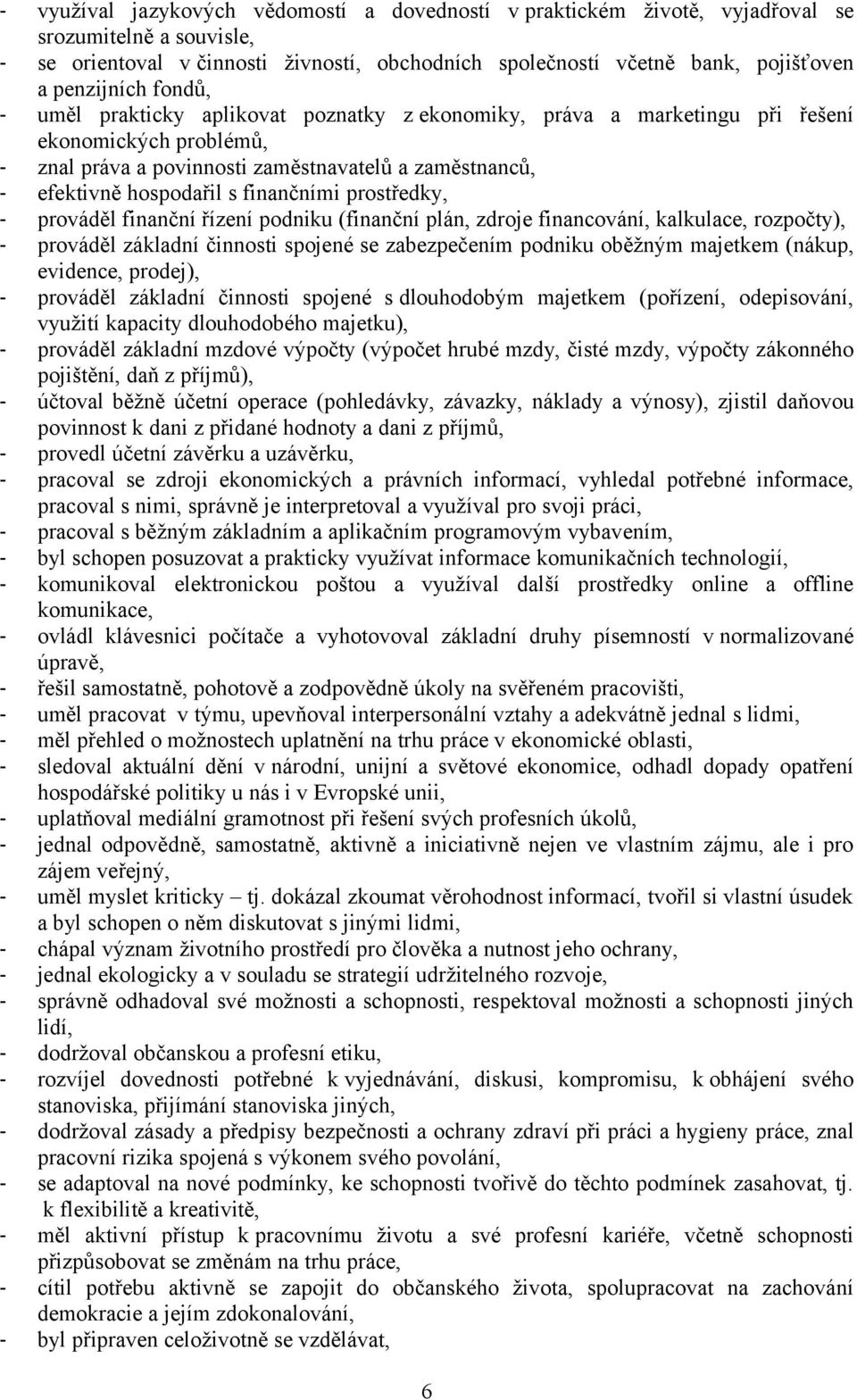 - využíval jazykových vědomostí a dovedností v praktickém životě, vyjadřoval se srozumitelně a souvisle,
- se orientoval v činnosti živností, obchodních společností včetně bank, pojišťoven a penzijních fondů,
- uměl prakticky aplikovat poznatky z ekonomiky, práva a marketingu při řešení ekonomických problémů,
- znal práva a povinnosti zaměstnavatelů a zaměstnanců,
- efektivně hospodařil s finančními prostředky,
- prováděl finanční řízení podniku (finanční plán, zdroje financování, kalkulace, rozpočty),
- prováděl základní činnosti spojené se zabezpečením podniku oběžným majetkem (nákup, evidence, prodej),
- prováděl základní činnosti spojené s dlouhodobým majetkem (pořízení, odepisování, využití kapacity dlouhodobého majetku),
- prováděl základní mzdové výpočty (výpočet hrubé mzdy, čisté mzdy, výpočty zákonného pojištění, daň z příjmů),
- účtoval běžně účetní operace (pohledávky, závazky, náklady a výnosy), zjistil daňovou povinnost k dani z přidané hodnoty a dani z příjmů,
- provedl účetní závěrku a uzávěrku,
- pracoval se zdroji ekonomických a právních informací, vyhledal potřebné informace, pracoval s nimi, správně je interpretoval a využíval pro svoji práci,
- pracoval s běžným základním a aplikačním programovým vybavením,
- byl schopen posuzovat a prakticky využívat informace komunikačních technologií,
- komunikoval elektronickou poštou a využíval další prostředky online a offline komunikace,
- ovládl klávesnici počítače a vyhotovoval základní druhy písemností v normalizované úpravě,
- řešil samostatně, pohotově a zodpovědně úkoly na svěřeném pracovišti,
- uměl pracovat v týmu, upevňoval interpersonální vztahy a adekvátně jednal s lidmi,
- měl přehled o možnostech uplatnění na trhu práce v ekonomické oblasti,
- sledoval aktuální dění v národní, unijní a světové ekonomice, odhadl dopady opatření hospodářské politiky u nás i v Evropské unii,
- uplatňoval mediální gramotnost při řešení svých profesních úkolů,
- jednal odpovědně, samostatně, aktivně a iniciativně nejen ve vlastním zájmu, ale i pro zájem veřejný,
- uměl myslet kriticky – tj. dokázal zkoumat věrohodnost informací, tvořil si vlastní úsudek a byl schopen o něm diskutovat s jinými lidmi,
- chápal význam životního prostředí pro člověka a nutnost jeho ochrany,
- jednal ekologicky a v souladu se strategií udržitelného rozvoje,
- správně odhadoval své možnosti a schopnosti, respektoval možnosti a schopnosti jiných lidí,
- dodržoval občanskou a profesní etiku,
- rozvíjel dovednosti potřebné k vyjednávání, diskusi, kompromisu, k obhájení svého stanoviska, přijímání stanoviska jiných,
- dodržoval zásady a předpisy bezpečnosti a ochrany zdraví při práci a hygieny práce, znal pracovní rizika spojená s výkonem svého povolání,
- se adaptoval na nové podmínky, ke schopnosti tvořivě do těchto podmínek zasahovat, tj. k flexibilitě a kreativitě,
- měl aktivní přístup k pracovnímu životu a své profesní kariéře, včetně schopnosti přizpůsobovat se změnám na trhu práce,
- cítil potřebu aktivně se zapojit do občanského života, spolupracovat na zachování demokracie a jejím zdokonalování,
- byl připraven celoživotně se vzdělávat,

6